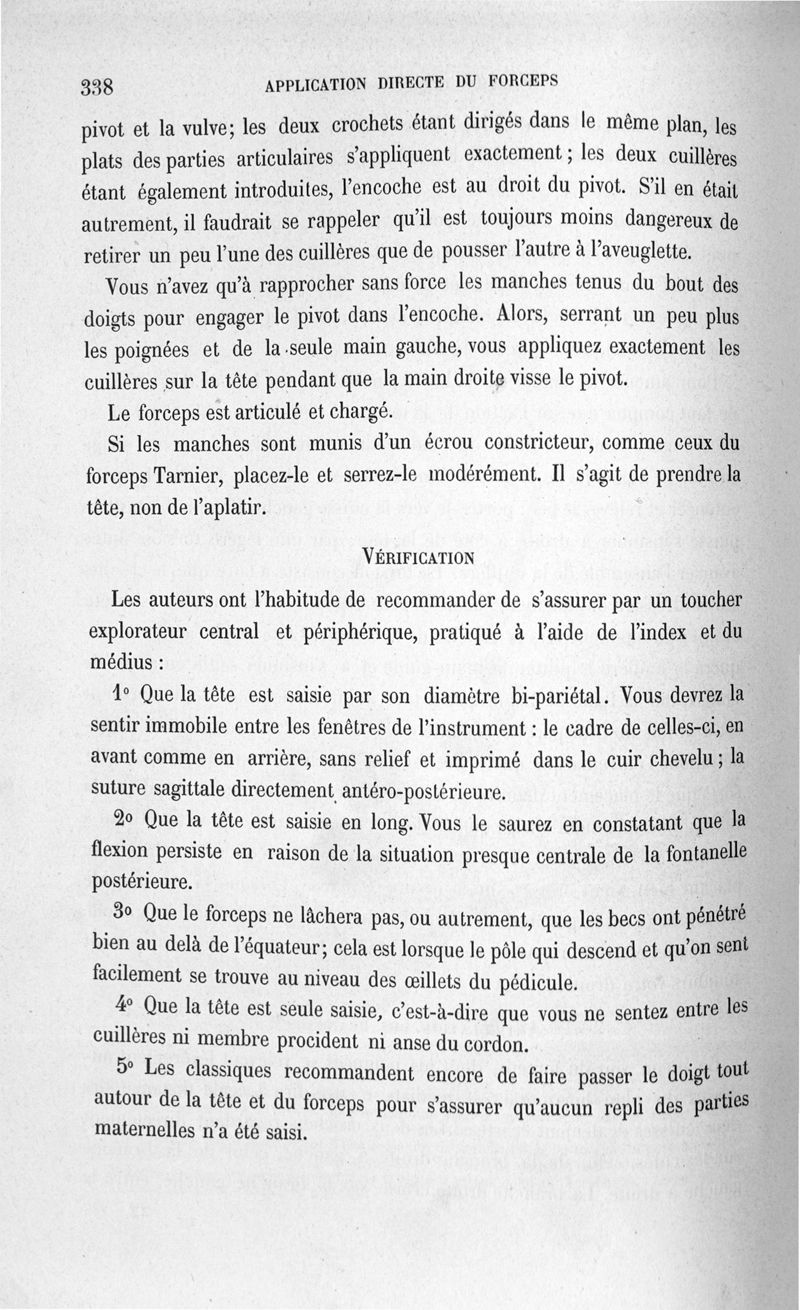 338 APPLICATION DIRECTE DU FORCEPS

pivot et la vulve; les deux crochets étant dirigés dans le même plan, les plats des parties articulaires s'appliquent exactement; les deux cuillères étant également introduites, l'encoche est au droit du pivot. S'il en était autrement, il faudrait se rappeler qu'il est toujours moins dangereux de retirer un peu l'une des cuillères que de pousser l'autre à l'aveuglette.

Vous n'avez qu'à rapprocher sans force les manches tenus du bout des doigts pour engager le pivot dans l'encoche. Alors, serrant un peu plus les poignées et de la seule main gauche, vous appliquez exactement les cuillères sur la tête pendant que la main droite visse le pivot.

Le forceps est articulé et chargé.

Si les manches sont munis d'un écrou constricteur, comme ceux du forceps Tarnier, placez-le et serrez-le modérément. Il s'agit de prendre la tête, non de l'aplatir.

VÉRIFICATION

Les auteurs ont l'habitude de recommander de s'assurer par un toucher explorateur central et périphérique, pratiqué à l'aide de l'index et du médius :

1° Que la tête est saisie par son diamètre bi-pariétal. Vous devrez la sentir immobile entre les fenêtres de l'instrument : le cadre de celles-ci, en avant comme en arrière, sans relief et imprimé dans le cuir chevelu; la suture sagittale directement antéro-postérieure.

2° Que la tête est saisie en long. Vous le saurez en constatant que la flexion persiste en raison de la situation presque centrale de la fontanelle postérieure.

3° Que le forceps ne lâchera pas, ou autrement, que les becs ont pénétré bien au delà de l'équateur; cela est lorsque le pôle qui descend et qu'on sent facilement se trouve au niveau des œillets du pédicule.

4° Que la tête est seule saisie, c'est-à-dire que vous ne sentez entre les cuillères ni membre procident ni anse du cordon.

5° Les classiques recommandent encore de faire passer le doigt tout autour de la tête et du forceps pour s'assurer qu'aucun repli des parties maternelles n'a été saisi.